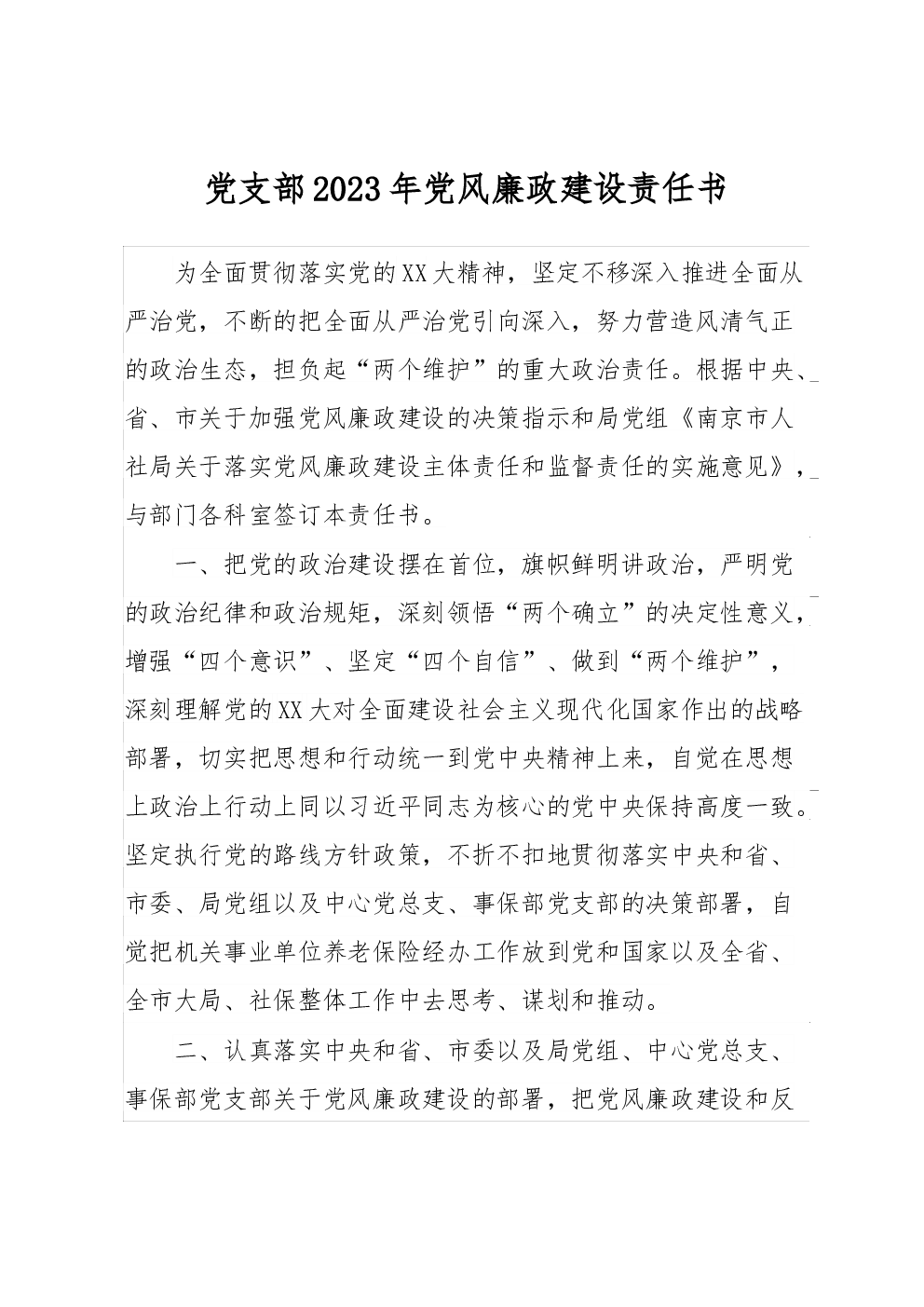 党支部2023年党风廉政建设责任书

为全面贯彻落实党的XX大精神，坚定不移深入推进全面从严治党，不断的把全面从严治党引向深入，努力营造风清气正的政治生态，担负起“两个维护”的重大政治责任。根据中央、省、市关于加强党风廉政建设的决策指示和局党组《南京市人社局关于落实党风廉政建设主体责任和监督责任的实施意见》，与部门各科室签订本责任书。

一、把党的政治建设摆在首位，旗帜鲜明讲政治，严明党的政治纪律和政治规矩，深刻领悟“两个确立”的决定性意义，增强“四个意识”、坚定“四个自信”、做到“两个维护”，深刻理解党的XX大对全面建设社会主义现代化国家作出的战略部署，切实把思想和行动统一到党中央精神上来，自觉在思想上政治上行动上同以习近平同志为核心的党中央保持高度一致。坚定执行党的路线方针政策，不折不扣地贯彻落实中央和省、市委、局党组以及中心党总支、事保部党支部的决策部署，自觉把机关事业单位养老保险经办工作放到党和国家以及全省、全市大局、社保整体工作中去思考、谋划和推动。

二、认真落实中央和省、市委以及局党组、中心党总支、事保部党支部关于党风廉政建设的部署，把党风廉政建设和反